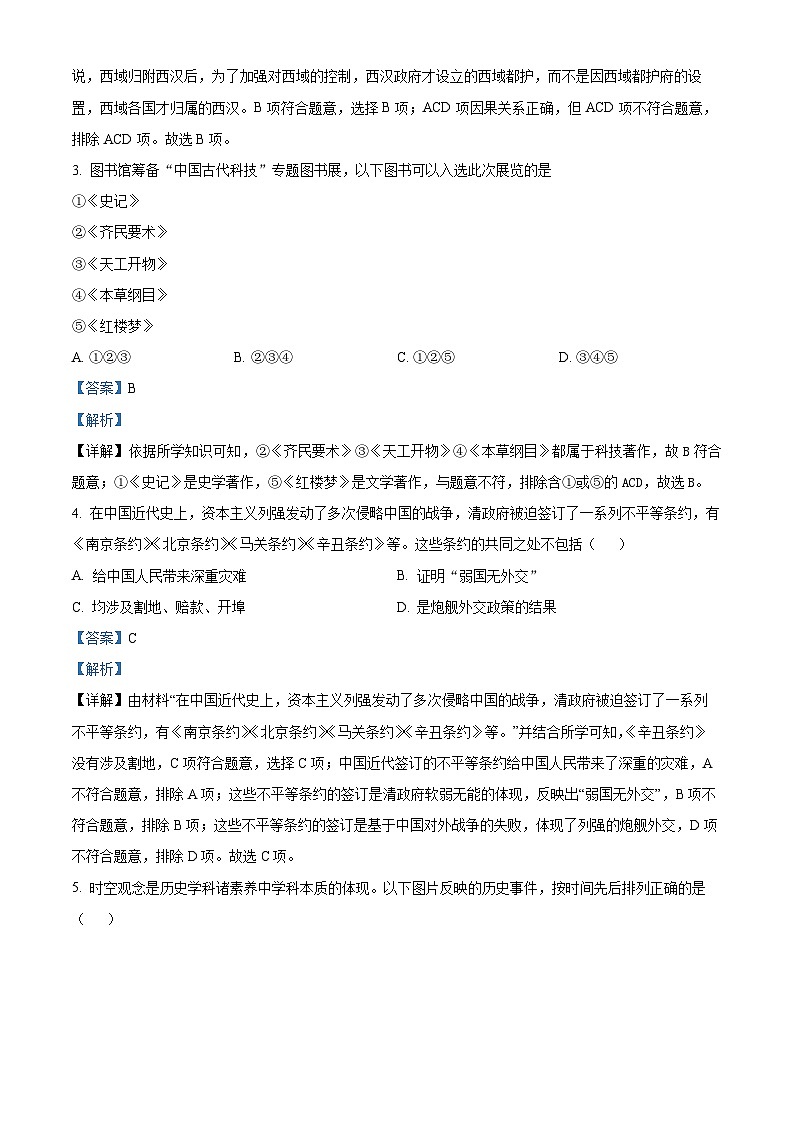 说，西域归附西汉后，为了加强对西域的控制，西汉政府才设立的西域都护，而不是因西域都护府的设置，西域各国才归属的西汉。B 项符合题意，选择 B 项；ACD 项因果关系正确，但 ACD 项不符合题意，排除 ACD 项。故选 B 项。

3. 图书馆筹备“中国古代科技”专题图书展，以下图书可以入选此次展览的是

①《史记》

②《齐民要术》

③《天工开物》

④《本草纲目》

⑤《红楼梦》

A. ①②③　　B. ②③④　　C. ①②⑤　　D. ③④⑤

【答案】B

【解析】

【详解】依据所学知识可知，②《齐民要术》③《天工开物》④《本草纲目》都属于科技著作，故 B 符合题意；①《史记》是史学著作，⑤《红楼梦》是文学著作，与题意不符，排除含①或⑤的 ACD，故选 B。

4. 在中国近代史上，资本主义列强发动了多次侵略中国的战争，清政府被迫签订了一系列不平等条约，有《南京条约》《北京条约》《马关条约》《辛丑条约》等。这些条约的共同之处不包括（　　）

A. 给中国人民带来深重灾难

B. 证明“弱国无外交”

C. 均涉及割地、赔款、开埠

D. 是炮舰外交政策的结果

【答案】C

【解析】

【详解】由材料“在中国近代史上，资本主义列强发动了多次侵略中国的战争，清政府被迫签订了一系列不平等条约，有《南京条约》《北京条约》《马关条约》《辛丑条约》等。”并结合所学可知，《辛丑条约》没有涉及割地，C 项符合题意，选择 C 项；中国近代签订的不平等条约给中国人民带来了深重的灾难，A 不符合题意，排除 A 项；这些不平等条约的签订是清政府软弱无能的体现，反映出“弱国无外交”，B 项不符合题意，排除 B 项；这些不平等条约的签订是基于中国对外战争的失败，体现了列强的炮舰外交，D 项不符合题意，排除 D 项。故选 C 项。

5. 时空观念是历史学科诸素养中学科本质的体现。以下图片反映的历史事件，按时间先后排列正确的是（　　）